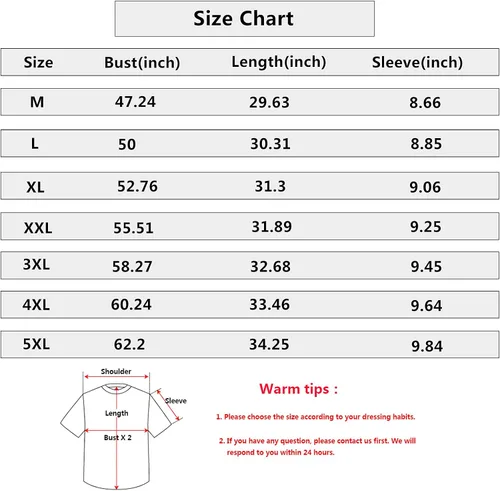 Size Chart

| Size | Bust(inch) | Length(inch) | Sleeve(inch) |
|---|---|---|---|
| M | 47.24 | 29.63 | 8.66 |
| L | 50 | 30.31 | 8.85 |
| XL | 52.76 | 31.3 | 9.06 |
| XXL | 55.51 | 31.89 | 9.25 |
| 3XL | 58.27 | 32.68 | 9.45 |
| 4XL | 60.24 | 33.46 | 9.64 |
| 5XL | 62.2 | 34.25 | 9.84 |

Shoulder
Sleeve
Length
Bust X 2

Warm tips :

1. Please choose the size according to your dressing habits.

2. If you have any question, please contact us first. We will respond to you within 24 hours.